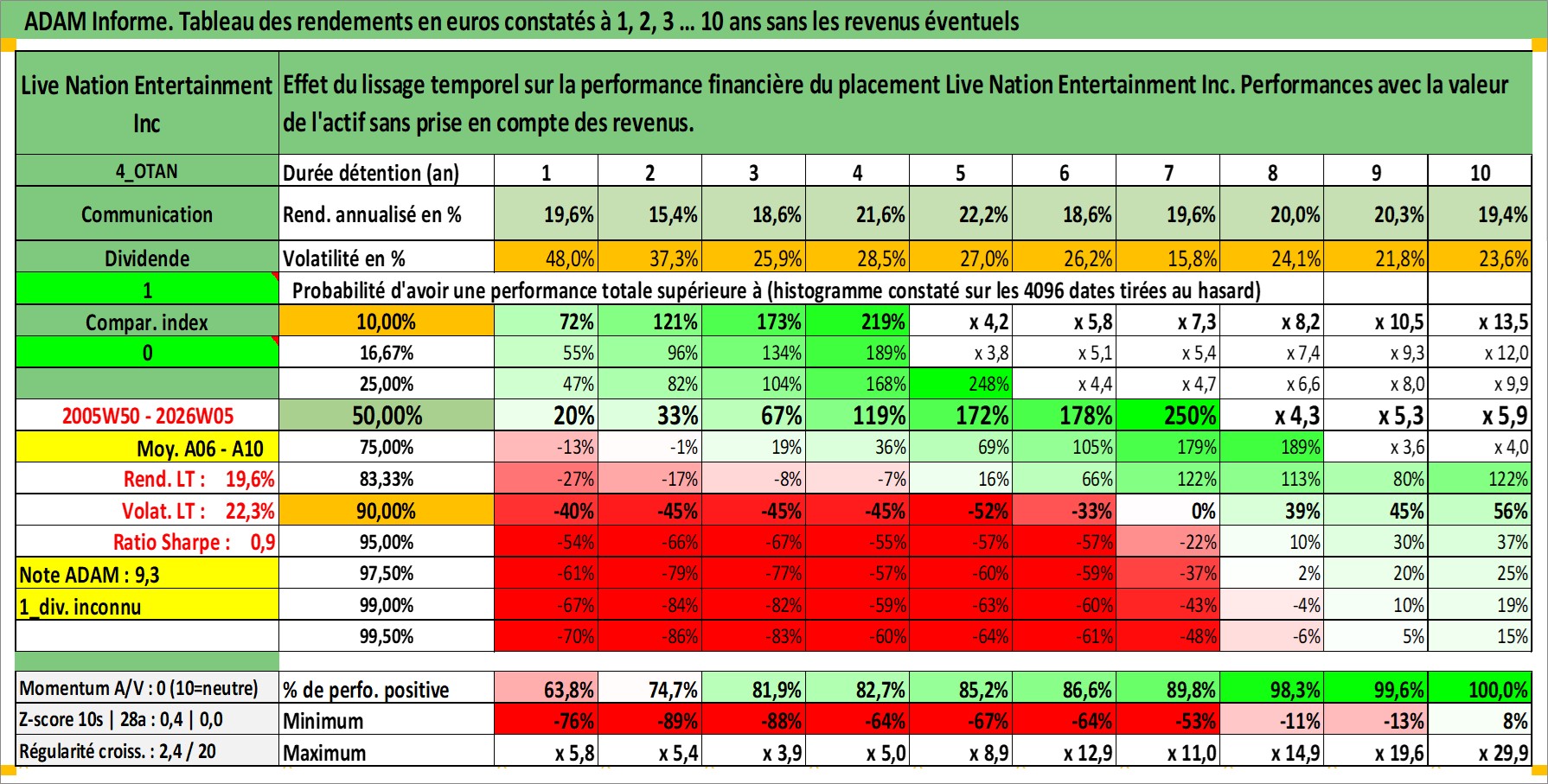 ADAM Informe. Tableau des rendements en euros constatés à 1, 2, 3 ... 10 ans sans les revenus éventuels

| Live Nation Entertainment Inc | Effet du lissage temporel sur la performance financière du placement Live Nation Entertainment Inc. Performances avec la valeur de l'actif sans prise en compte des revenus. | | | | | | | | | | |
|---|---|---|---|---|---|---|---|---|---|---|---|
| 4_OTAN | Durée détention (an) | 1 | 2 | 3 | 4 | 5 | 6 | 7 | 8 | 9 | 10 |
| Communication | Rend. annualisé en % | 19,6% | 15,4% | 18,6% | 21,6% | 22,2% | 18,6% | 19,6% | 20,0% | 20,3% | 19,4% |
| Dividende | Volatilité en % | 48,0% | 37,3% | 25,9% | 28,5% | 27,0% | 26,2% | 15,8% | 24,1% | 21,8% | 23,6% |
| 1 | Probabilité d'avoir une performance totale supérieure à (histogramme constaté sur les 4096 dates tirées au hasard) | | | | | | | | | | |
| Compar. index | 10,00% | 72% | 121% | 173% | 219% | x 4,2 | x 5,8 | x 7,3 | x 8,2 | x 10,5 | x 13,5 |
| 0 | 16,67% | 55% | 96% | 134% | 189% | x 3,8 | x 5,1 | x 5,4 | x 7,4 | x 9,3 | x 12,0 |
| | 25,00% | 47% | 82% | 104% | 168% | 248% | x 4,4 | x 4,7 | x 6,6 | x 8,0 | x 9,9 |
| 2005W50 - 2026W05 | 50,00% | 20% | 33% | 67% | 119% | 172% | 178% | 250% | x 4,3 | x 5,3 | x 5,9 |
| Moy. A06 - A10 | 75,00% | -13% | -1% | 19% | 36% | 69% | 105% | 179% | 189% | x 3,6 | x 4,0 |
| Rend. LT : 19,6% | 83,33% | -27% | -17% | -8% | -7% | 16% | 66% | 122% | 113% | 80% | 122% |
| Volat. LT : 22,3% | 90,00% | -40% | -45% | -45% | -45% | -52% | -33% | 0% | 39% | 45% | 56% |
| Ratio Sharpe : 0,9 | 95,00% | -54% | -66% | -67% | -55% | -57% | -57% | -22% | 10% | 30% | 37% |
| Note ADAM : 9,3 | 97,50% | -61% | -79% | -77% | -57% | -60% | -59% | -37% | 2% | 20% | 25% |
| 1_div. inconnu | 99,00% | -67% | -84% | -82% | -59% | -63% | -60% | -43% | -4% | 10% | 19% |
| | 99,50% | -70% | -86% | -83% | -60% | -64% | -61% | -48% | -6% | 5% | 15% |
| Momentum A/V : 0 (10=neutre) | % de perfo. positive | 63,8% | 74,7% | 81,9% | 82,7% | 85,2% | 86,6% | 89,8% | 98,3% | 99,6% | 100,0% |
| Z-score 10s \| 28a : 0,4 \| 0,0 | Minimum | -76% | -89% | -88% | -64% | -67% | -64% | -53% | -11% | -13% | 8% |
| Régularité croiss. : 2,4 / 20 | Maximum | x 5,8 | x 5,4 | x 3,9 | x 5,0 | x 8,9 | x 12,9 | x 11,0 | x 14,9 | x 19,6 | x 29,9 |